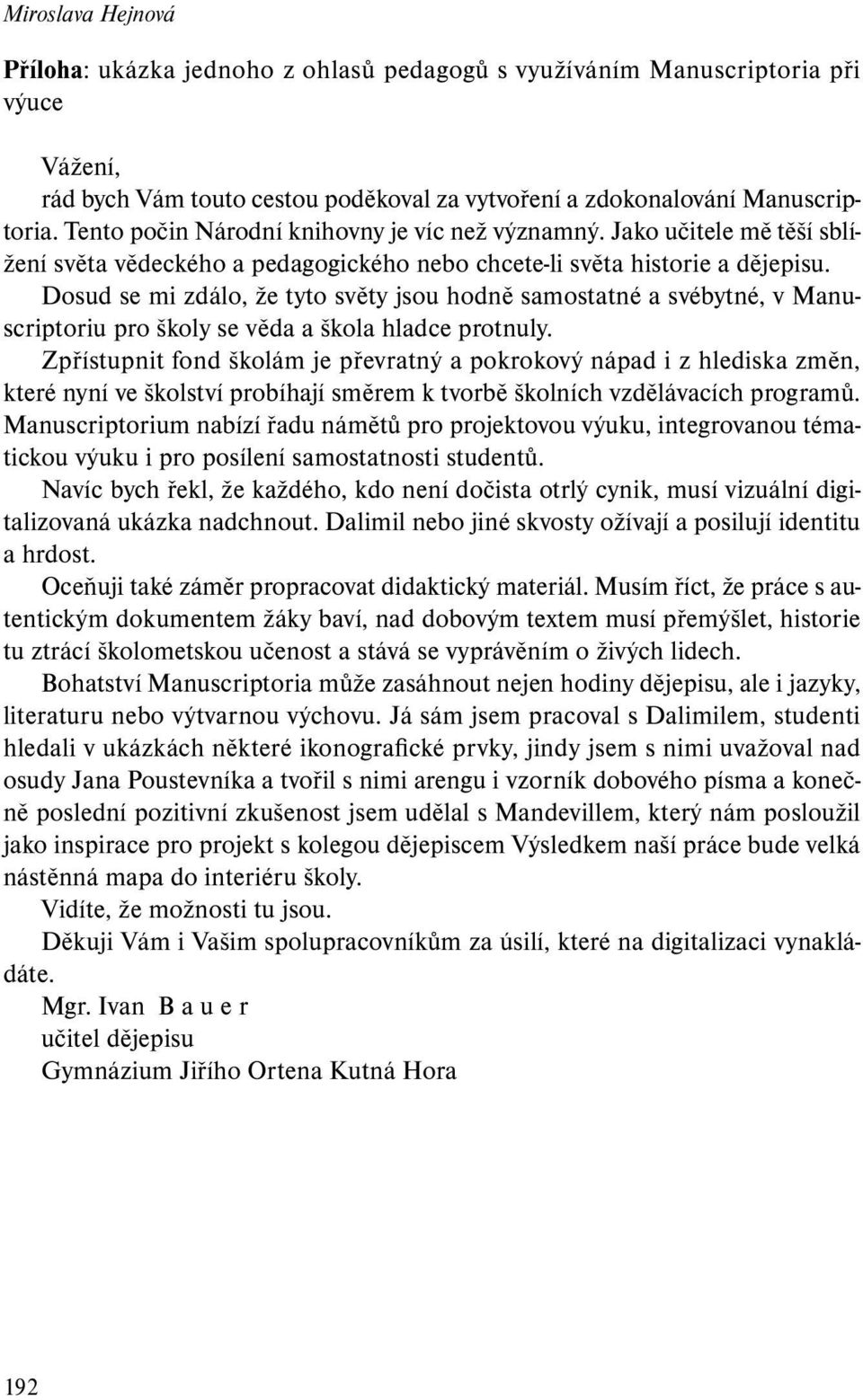 Miroslava Hejnová

Příloha: ukázka jednoho z ohlasů pedagogů s využíváním Manuscriptoria při výuce

Vážení,
rád bych Vám touto cestou poděkoval za vytvoření a zdokonalování Manuscriptoria. Tento počin Národní knihovny je víc než významný. Jako učitele mě těší sblížení světa vědeckého a pedagogického nebo chcete-li světa historie a dějepisu. Dosud se mi zdálo, že tyto světy jsou hodně samostatné a svébytné, v Manuscriptoriu pro školy se věda a škola hladce protnuly.
Zpřístupnit fond školám je převratný a pokrokový nápad i z hlediska změn, které nyní ve školství probíhají směrem k tvorbě školních vzdělávacích programů. Manuscriptorium nabízí řadu námětů pro projektovou výuku, integrovanou tématickou výuku i pro posílení samostatnosti studentů.
Navíc bych řekl, že každého, kdo není dočista otrlý cynik, musí vizuální digitalizovaná ukázka nadchnout. Dalimil nebo jiné skvosty ožívají a posilují identitu a hrdost.
Oceňuji také záměr propracovat didaktický materiál. Musím říct, že práce s autentickým dokumentem žáky baví, nad dobovým textem musí přemýšlet, historie tu ztrácí školometskou učenost a stává se vyprávěním o živých lidech.
Bohatství Manuscriptoria může zasáhnout nejen hodiny dějepisu, ale i jazyky, literaturu nebo výtvarnou výchovu. Já sám jsem pracoval s Dalimilem, studenti hledali v ukázkách některé ikonografické prvky, jindy jsem s nimi uvažoval nad osudy Jana Poustevníka a tvořil s nimi arengu i vzorník dobového písma a konečně poslední pozitivní zkušenost jsem udělal s Mandevillem, který nám posloužil jako inspirace pro projekt s kolegou dějepiscem Výsledkem naší práce bude velká nástěnná mapa do interiéru školy.
Vidíte, že možnosti tu jsou.
Děkuji Vám i Vašim spolupracovníkům za úsilí, které na digitalizaci vynakládáte.
Mgr. Ivan B a u e r
učitel dějepisu
Gymnázium Jiřího Ortena Kutná Hora

192